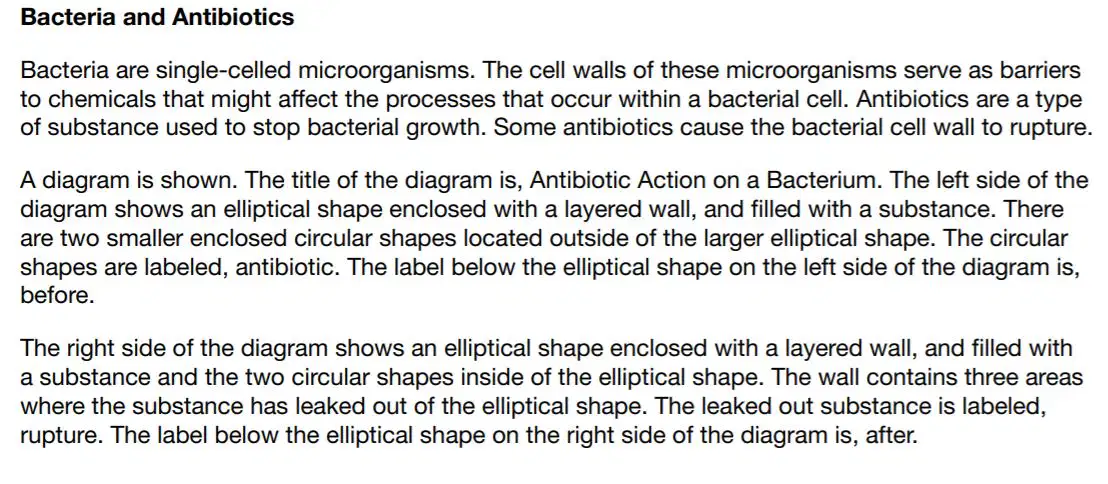 Bacteria and Antibiotics

Bacteria are single-celled microorganisms. The cell walls of these microorganisms serve as barriers to chemicals that might affect the processes that occur within a bacterial cell. Antibiotics are a type of substance used to stop bacterial growth. Some antibiotics cause the bacterial cell wall to rupture.

A diagram is shown. The title of the diagram is, Antibiotic Action on a Bacterium. The left side of the diagram shows an elliptical shape enclosed with a layered wall, and filled with a substance. There are two smaller enclosed circular shapes located outside of the larger elliptical shape. The circular shapes are labeled, antibiotic. The label below the elliptical shape on the left side of the diagram is, before.

The right side of the diagram shows an elliptical shape enclosed with a layered wall, and filled with a substance and the two circular shapes inside of the elliptical shape. The wall contains three areas where the substance has leaked out of the elliptical shape. The leaked out substance is labeled, rupture. The label below the elliptical shape on the right side of the diagram is, after.